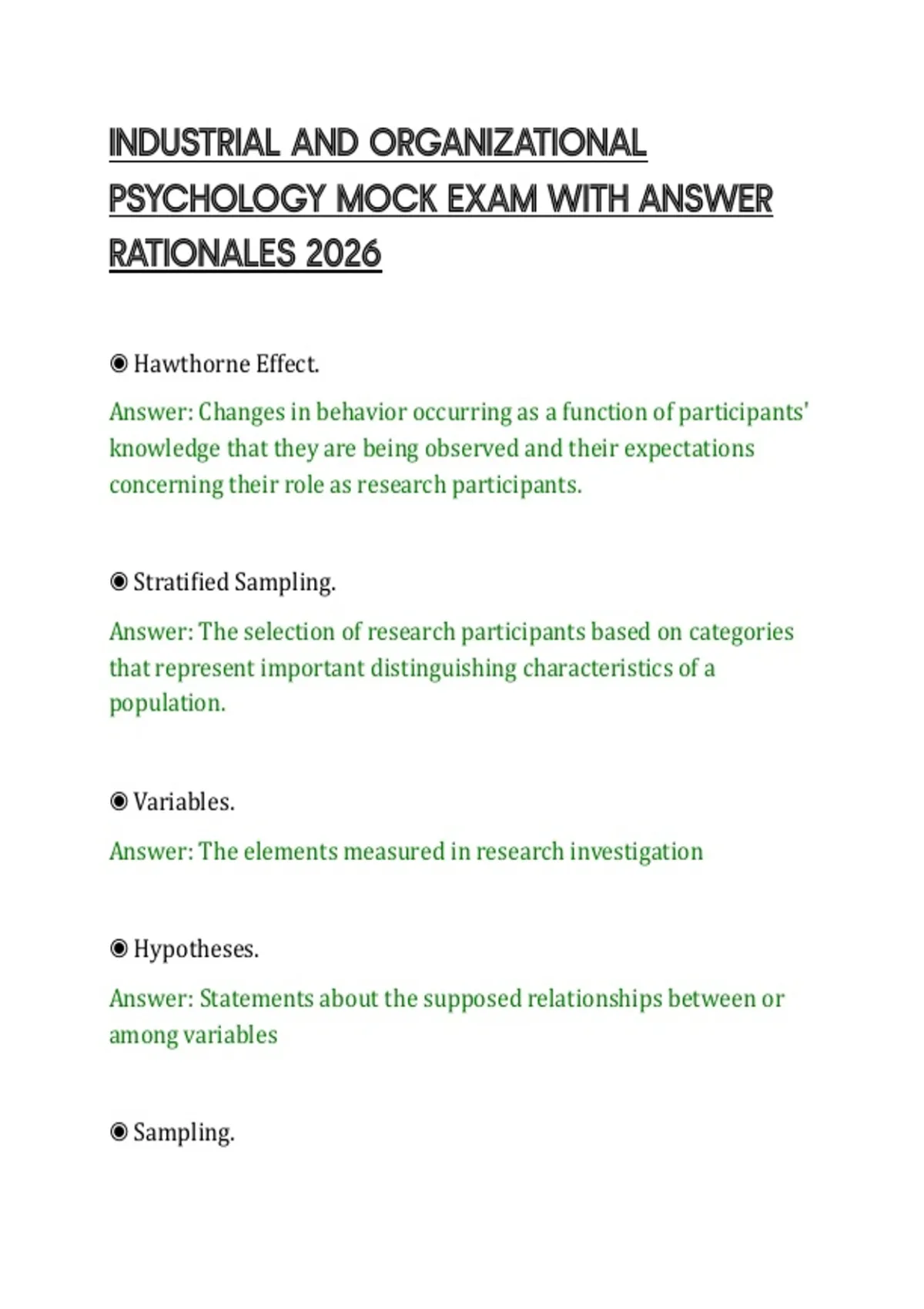 INDUSTRIAL AND ORGANIZATIONAL PSYCHOLOGY MOCK EXAM WITH ANSWER RATIONALES 2026

◉ Hawthorne Effect.

Answer: Changes in behavior occurring as a function of participants' knowledge that they are being observed and their expectations concerning their role as research participants.

◉ Stratified Sampling.

Answer: The selection of research participants based on categories that represent important distinguishing characteristics of a population.

◉ Variables.

Answer: The elements measured in research investigation

◉ Hypotheses.

Answer: Statements about the supposed relationships between or among variables

◉ Sampling.